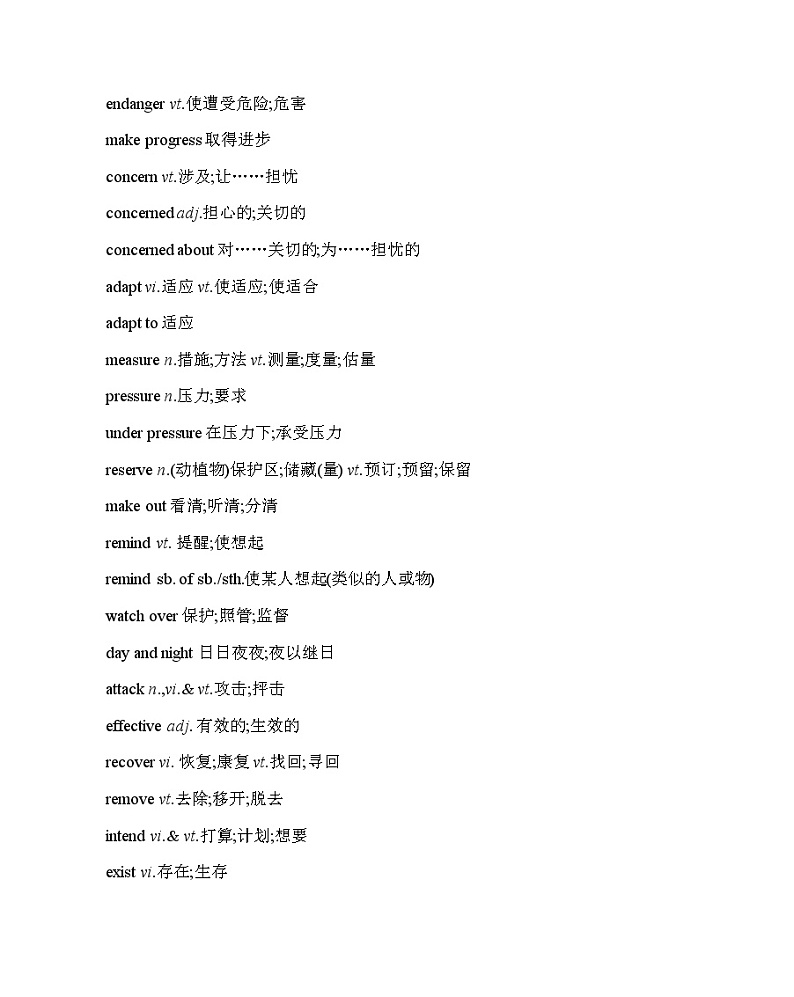 endanger vt.使遭受危险;危害

make progress 取得进步

concern vt.涉及;让……担忧

concerned adj.担心的;关切的

concerned about 对……关切的;为……担忧的

adapt vi.适应 vt.使适应;使适合

adapt to 适应

measure n.措施;方法 vt.测量;度量;估量

pressure n.压力;要求

under pressure 在压力下;承受压力

reserve n.(动植物)保护区;储藏(量) vt.预订;预留;保留

make out 看清;听清;分清

remind vt. 提醒;使想起

remind sb. of sb./sth.使某人想起(类似的人或物)

watch over 保护;照管;监督

day and night 日日夜夜;夜以继日

attack n.,vi.& vt.攻击;抨击

effective adj. 有效的;生效的

recover vi. 恢复;康复 vt.找回;寻回

remove vt.去除;移开;脱去

intend vi.& vt.打算;计划;想要

exist vi.存在;生存